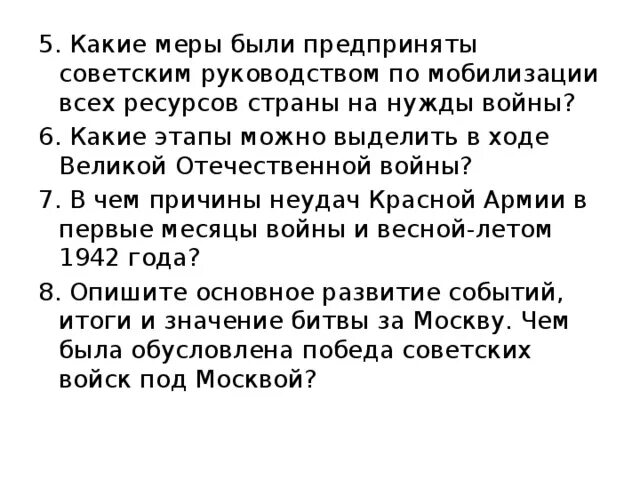 5. Какие меры были предприняты советским руководством по мобилизации всех ресурсов страны на нужды войны?

6. Какие этапы можно выделить в ходе Великой Отечественной войны?

7. В чем причины неудач Красной Армии в первые месяцы войны и весной-летом 1942 года?

8. Опишите основное развитие событий, итоги и значение битвы за Москву. Чем была обусловлена победа советских войск под Москвой?